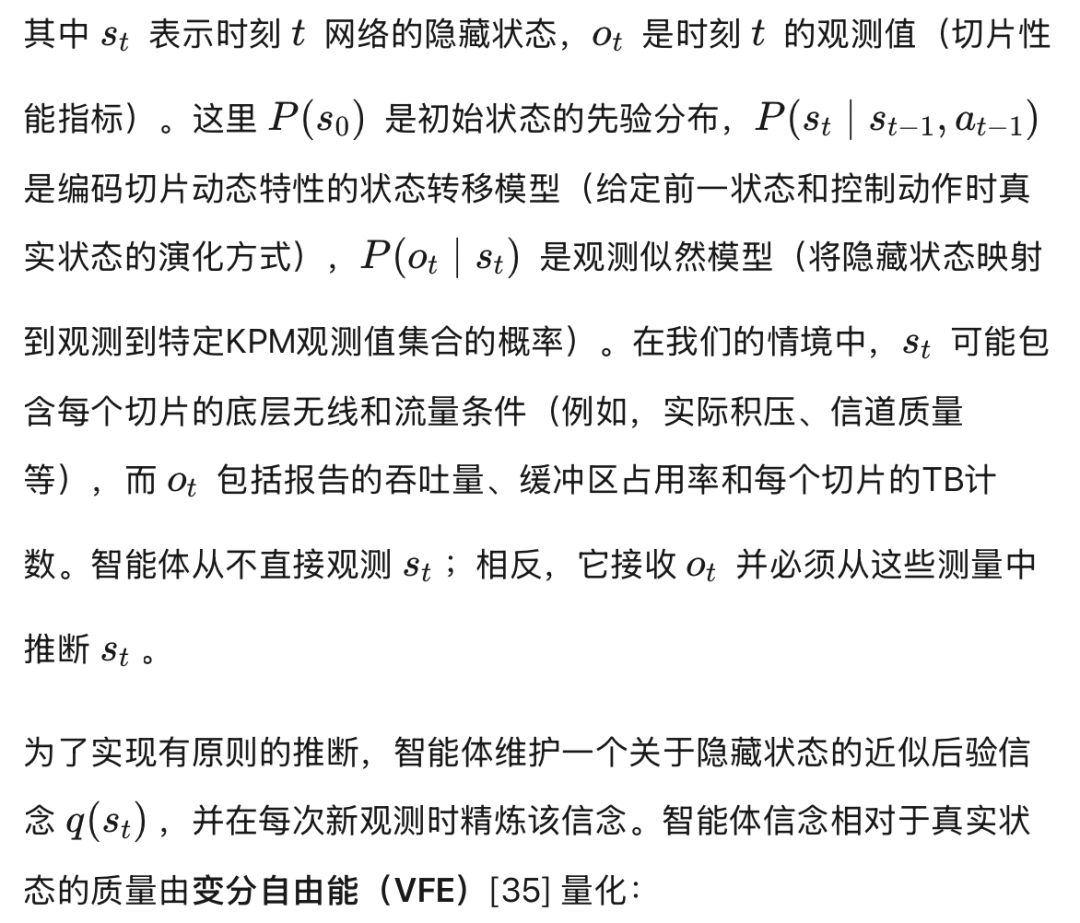 其中 $s_t$ 表示时刻 $t$ 网络的隐藏状态，$o_t$ 是时刻 $t$ 的观测值（切片性能指标）。这里 $P(s_0)$ 是初始状态的先验分布，$P(s_t \mid s_{t-1}, a_{t-1})$ 是编码切片动态特性的状态转移模型（给定前一状态和控制动作时真实状态的演化方式），$P(o_t \mid s_t)$ 是观测似然模型（将隐藏状态映射到观测到特定KPM观测值集合的概率）。在我们的情境中，$s_t$ 可能包含每个切片的底层无线和流量条件（例如，实际积压、信道质量等），而 $o_t$ 包括报告的吞吐量、缓冲区占用率和每个切片的TB计数。智能体从不直接观测 $s_t$；相反，它接收 $o_t$ 并必须从这些测量中推断 $s_t$。

为了实现有原则的推断，智能体维护一个关于隐藏状态的近似后验信念 $q(s_t)$，并在每次新观测时精炼该信念。智能体信念相对于真实状态的质量由变分自由能（VFE）[35] 量化：